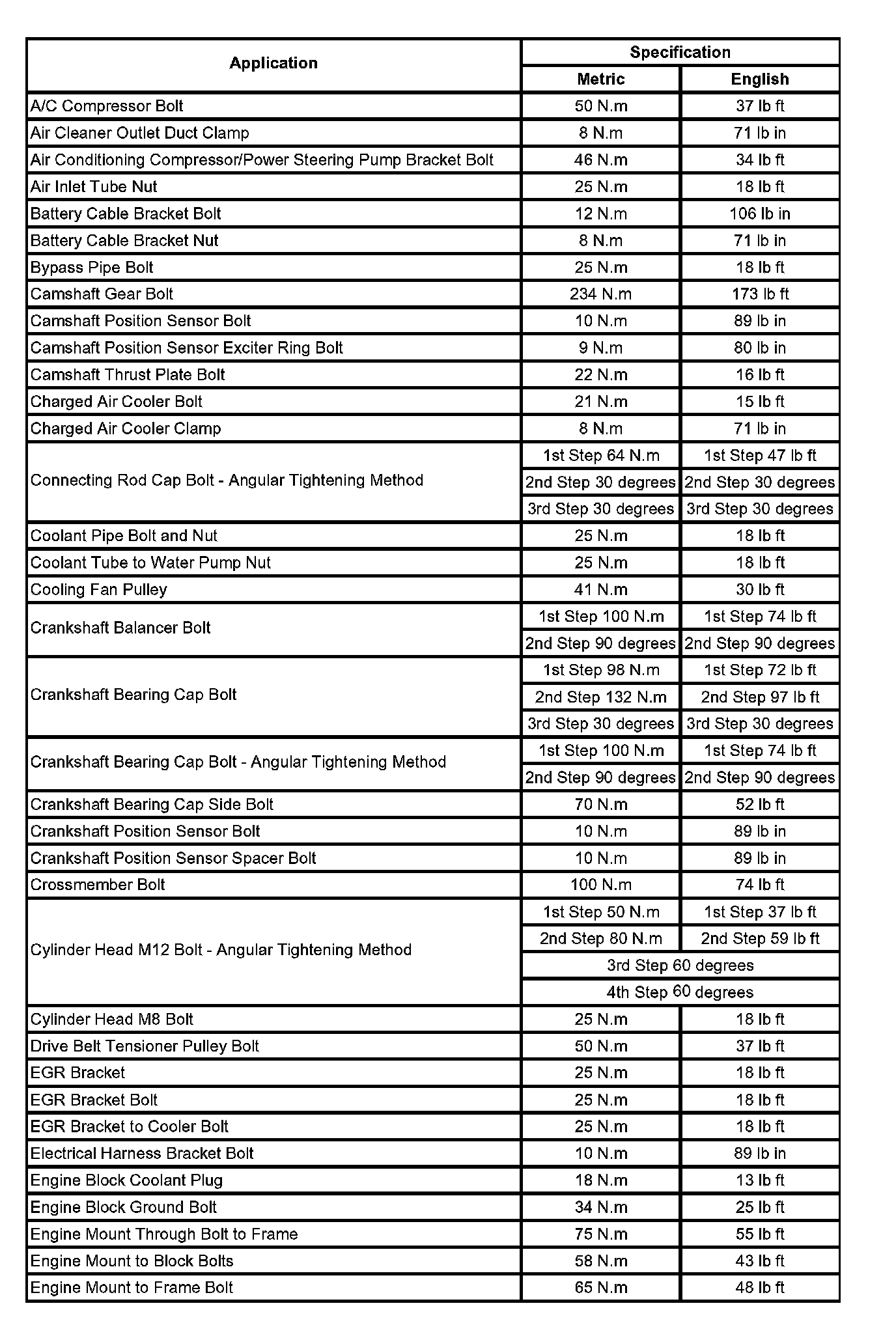 | Application | Specification | |
|---|---|---|
| | Metric | English |
| A/C Compressor Bolt | 50 N.m | 37 lb ft |
| Air Cleaner Outlet Duct Clamp | 8 N.m | 71 lb in |
| Air Conditioning Compressor/Power Steering Pump Bracket Bolt | 46 N.m | 34 lb ft |
| Air Inlet Tube Nut | 25 N.m | 18 lb ft |
| Battery Cable Bracket Bolt | 12 N.m | 106 lb in |
| Battery Cable Bracket Nut | 8 N.m | 71 lb in |
| Bypass Pipe Bolt | 25 N.m | 18 lb ft |
| Camshaft Gear Bolt | 234 N.m | 173 lb ft |
| Camshaft Position Sensor Bolt | 10 N.m | 89 lb in |
| Camshaft Position Sensor Exciter Ring Bolt | 9 N.m | 80 lb in |
| Camshaft Thrust Plate Bolt | 22 N.m | 16 lb ft |
| Charged Air Cooler Bolt | 21 N.m | 15 lb ft |
| Charged Air Cooler Clamp | 8 N.m | 71 lb in |
| Connecting Rod Cap Bolt - Angular Tightening Method | 1st Step 64 N.m | 1st Step 47 lb ft |
| | 2nd Step 30 degrees | 2nd Step 30 degrees |
| | 3rd Step 30 degrees | 3rd Step 30 degrees |
| Coolant Pipe Bolt and Nut | 25 N.m | 18 lb ft |
| Coolant Tube to Water Pump Nut | 25 N.m | 18 lb ft |
| Cooling Fan Pulley | 41 N.m | 30 lb ft |
| Crankshaft Balancer Bolt | 1st Step 100 N.m | 1st Step 74 lb ft |
| | 2nd Step 90 degrees | 2nd Step 90 degrees |
| Crankshaft Bearing Cap Bolt | 1st Step 98 N.m | 1st Step 72 lb ft |
| | 2nd Step 132 N.m | 2nd Step 97 lb ft |
| | 3rd Step 30 degrees | 3rd Step 30 degrees |
| Crankshaft Bearing Cap Bolt - Angular Tightening Method | 1st Step 100 N.m | 1st Step 74 lb ft |
| | 2nd Step 90 degrees | 2nd Step 90 degrees |
| Crankshaft Bearing Cap Side Bolt | 70 N.m | 52 lb ft |
| Crankshaft Position Sensor Bolt | 10 N.m | 89 lb in |
| Crankshaft Position Sensor Spacer Bolt | 10 N.m | 89 lb in |
| Crossmember Bolt | 100 N.m | 74 lb ft |
| Cylinder Head M12 Bolt - Angular Tightening Method | 1st Step 50 N.m | 1st Step 37 lb ft |
| | 2nd Step 80 N.m | 2nd Step 59 lb ft |
| | 3rd Step 60 degrees | |
| | 4th Step 60 degrees | |
| Cylinder Head M8 Bolt | 25 N.m | 18 lb ft |
| Drive Belt Tensioner Pulley Bolt | 50 N.m | 37 lb ft |
| EGR Bracket | 25 N.m | 18 lb ft |
| EGR Bracket Bolt | 25 N.m | 18 lb ft |
| EGR Bracket to Cooler Bolt | 25 N.m | 18 lb ft |
| Electrical Harness Bracket Bolt | 10 N.m | 89 lb in |
| Engine Block Coolant Plug | 18 N.m | 13 lb ft |
| Engine Block Ground Bolt | 34 N.m | 25 lb ft |
| Engine Mount Through Bolt to Frame | 75 N.m | 55 lb ft |
| Engine Mount to Block Bolts | 58 N.m | 43 lb ft |
| Engine Mount to Frame Bolt | 65 N.m | 48 lb ft |